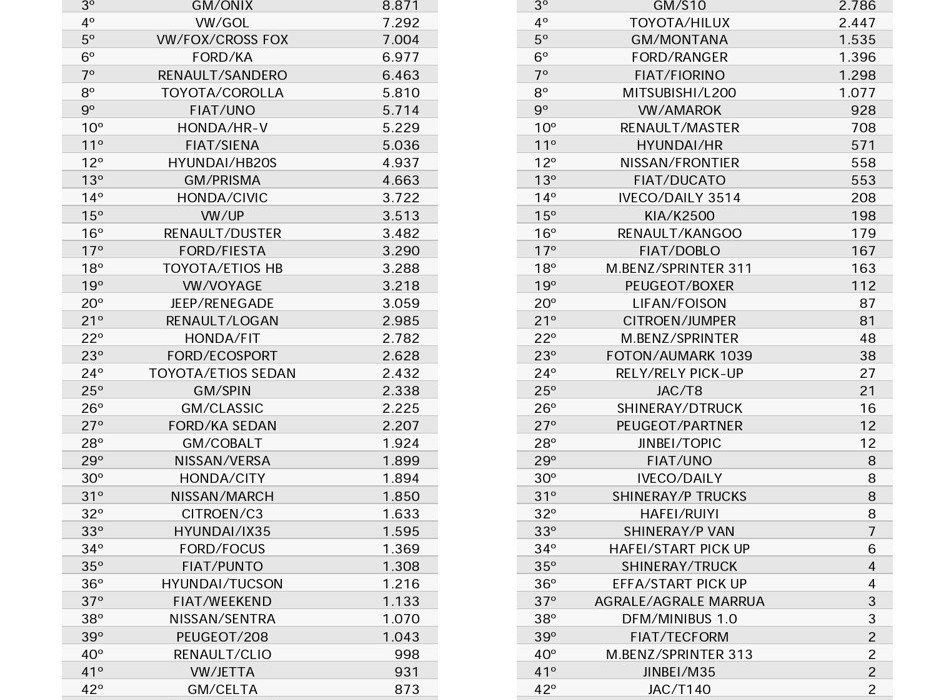 | 3º | GM/ONIX | 8.871 |
|---|---|---|
| 4º | VW/GOL | 7.292 |
| 5º | VW/FOX/CROSS FOX | 7.004 |
| 6º | FORD/KA | 6.977 |
| 7º | RENAULT/SANDERO | 6.463 |
| 8º | TOYOTA/COROLLA | 5.810 |
| 9º | FIAT/UNO | 5.714 |
| 10º | HONDA/HR-V | 5.229 |
| 11º | FIAT/SIENA | 5.036 |
| 12º | HYUNDAI/HB20S | 4.937 |
| 13º | GM/PRISMA | 4.663 |
| 14º | HONDA/CIVIC | 3.722 |
| 15º | VW/UP | 3.513 |
| 16º | RENAULT/DUSTER | 3.482 |
| 17º | FORD/FIESTA | 3.290 |
| 18º | TOYOTA/ETIOS HB | 3.288 |
| 19º | VW/VOYAGE | 3.218 |
| 20º | JEEP/RENEGADE | 3.059 |
| 21º | RENAULT/LOGAN | 2.985 |
| 22º | HONDA/FIT | 2.782 |
| 23º | FORD/ECOSPORT | 2.628 |
| 24º | TOYOTA/ETIOS SEDAN | 2.432 |
| 25º | GM/SPIN | 2.338 |
| 26º | GM/CLASSIC | 2.225 |
| 27º | FORD/KA SEDAN | 2.207 |
| 28º | GM/COBALT | 1.924 |
| 29º | NISSAN/VERSA | 1.899 |
| 30º | HONDA/CITY | 1.894 |
| 31º | NISSAN/MARCH | 1.850 |
| 32º | CITROEN/C3 | 1.633 |
| 33º | HYUNDAI/IX35 | 1.595 |
| 34º | FORD/FOCUS | 1.369 |
| 35º | FIAT/PUNTO | 1.308 |
| 36º | HYUNDAI/TUCSON | 1.216 |
| 37º | FIAT/WEEKEND | 1.133 |
| 38º | NISSAN/SENTRA | 1.070 |
| 39º | PEUGEOT/208 | 1.043 |
| 40º | RENAULT/CLIO | 998 |
| 41º | VW/JETTA | 931 |
| 42º | GM/CELTA | 873 |

| 3º | GM/S10 | 2.786 |
|---|---|---|
| 4º | TOYOTA/HILUX | 2.447 |
| 5º | GM/MONTANA | 1.535 |
| 6º | FORD/RANGER | 1.396 |
| 7º | FIAT/FIORINO | 1.298 |
| 8º | MITSUBISHI/L200 | 1.077 |
| 9º | VW/AMAROK | 928 |
| 10º | RENAULT/MASTER | 708 |
| 11º | HYUNDAI/HR | 571 |
| 12º | NISSAN/FRONTIER | 558 |
| 13º | FIAT/DUCATO | 553 |
| 14º | IVECO/DAILY 3514 | 208 |
| 15º | KIA/K2500 | 198 |
| 16º | RENAULT/KANGOO | 179 |
| 17º | FIAT/DOBLO | 167 |
| 18º | M.BENZ/SPRINTER 311 | 163 |
| 19º | PEUGEOT/BOXER | 112 |
| 20º | LIFAN/FOISON | 87 |
| 21º | CITROEN/JUMPER | 81 |
| 22º | M.BENZ/SPRINTER | 48 |
| 23º | FOTON/AUMARK 1039 | 38 |
| 24º | RELY/RELY PICK-UP | 27 |
| 25º | JAC/T8 | 21 |
| 26º | SHINERAY/DTRUCK | 16 |
| 27º | PEUGEOT/PARTNER | 12 |
| 28º | JINBEI/TOPIC | 12 |
| 29º | FIAT/UNO | 8 |
| 30º | IVECO/DAILY | 8 |
| 31º | SHINERAY/P TRUCKS | 8 |
| 32º | HAFEI/RUIYI | 8 |
| 33º | SHINERAY/P VAN | 7 |
| 34º | HAFEI/START PICK UP | 6 |
| 35º | SHINERAY/TRUCK | 4 |
| 36º | EFFA/START PICK UP | 4 |
| 37º | AGRALE/AGRALE MARRUA | 3 |
| 38º | DFM/MINIBUS 1.0 | 3 |
| 39º | FIAT/TECFORM | 2 |
| 40º | M.BENZ/SPRINTER 313 | 2 |
| 41º | JINBEI/M35 | 2 |
| 42º | JAC/T140 | 2 |